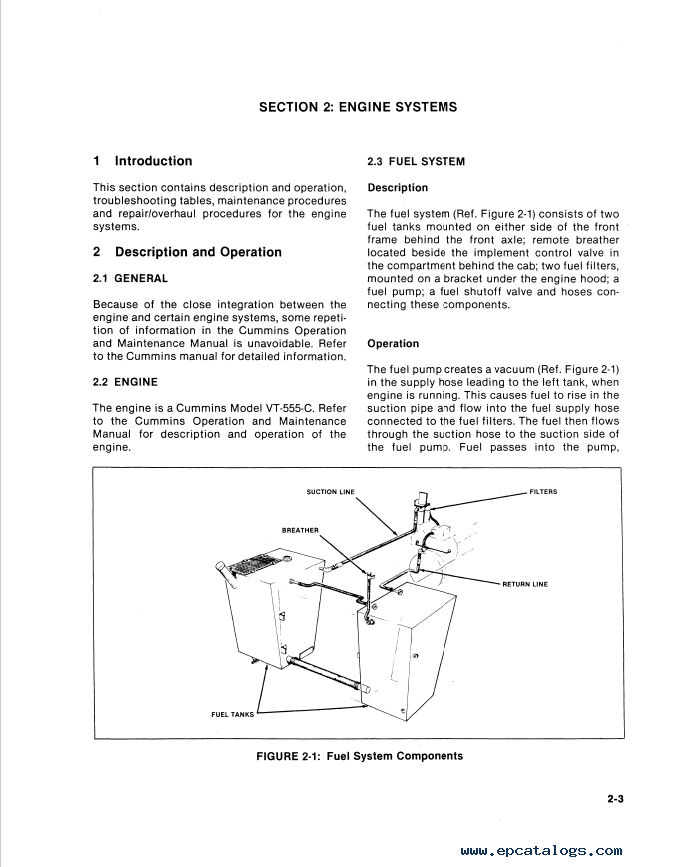 SECTION 2: ENGINE SYSTEMS

1 Introduction

This section contains description and operation, troubleshooting tables, maintenance procedures and repair/overhaul procedures for the engine systems.

2 Description and Operation

2.1 GENERAL

Because of the close integration between the engine and certain engine systems, some repetition of information in the Cummins Operation and Maintenance Manual is unavoidable. Refer to the Cummins manual for detailed information.

2.2 ENGINE

The engine is a Cummins Model VT-555-C. Refer to the Cummins Operation and Maintenance Manual for description and operation of the engine.

2.3 FUEL SYSTEM

Description

The fuel system (Ref. Figure 2-1) consists of two fuel tanks mounted on either side of the front frame behind the front axle; remote breather located beside the implement control valve in the compartment behind the cab; two fuel filters, mounted on a bracket under the engine hood; a fuel pump; a fuel shutoff valve and hoses connecting these components.

Operation

The fuel pump creates a vacuum (Ref. Figure 2-1) in the supply hose leading to the left tank, when engine is running. This causes fuel to rise in the suction pipe and flow into the fuel supply hose connected to the fuel filters. The fuel then flows through the suction hose to the suction side of the fuel pump. Fuel passes into the pump,

SUCTION LINE

FILTERS

BREATHER

RETURN LINE

FUEL TANKS

FIGURE 2-1: Fuel System Components

2-3

www.epcatalogs.com